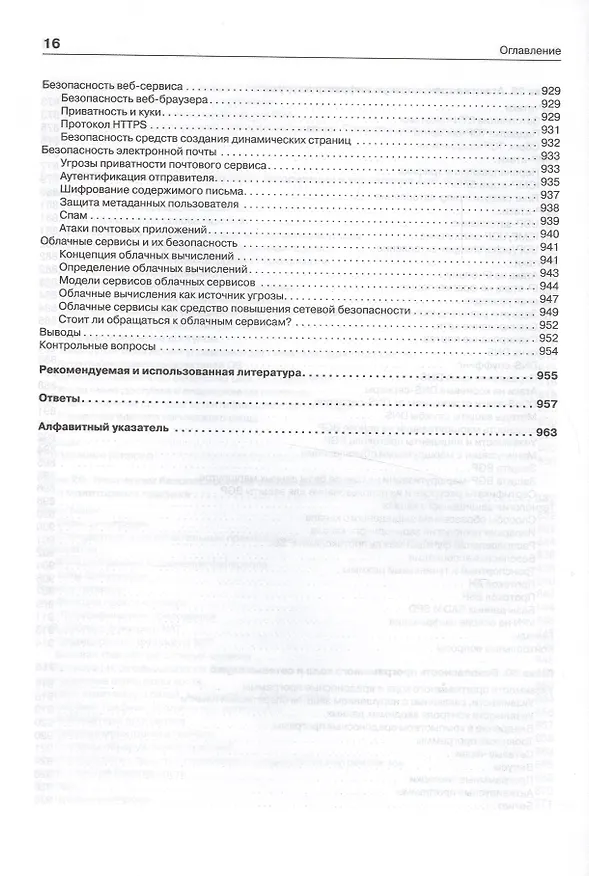 16 Оглавление

Безопасность веб-сервиса 929
Безопасность веб-браузера 929
Приватность и куки 929
Протокол HTTPS 931
Безопасность средств создания динамических страниц 932
Безопасность электронной почты 933
Угрозы приватности почтового сервиса 933
Аутентификация отправителя 935
Шифрование содержимого письма 937
Защита метаданных пользователя 938
Спам 939
Атаки почтовых приложений 940
Облачные сервисы и их безопасность 941
Концепция облачных вычислений 941
Определение облачных вычислений 943
Модели сервисов облачных сервисов 944
Облачные вычисления как источник угрозы 947
Облачные сервисы как средство повышения сетевой безопасности 949
Стоит ли обращаться к облачным сервисам? 952
Выводы 952
Контрольные вопросы 954

Рекомендуемая и использованная литература 955

Ответы 957

Алфавитный указатель 963